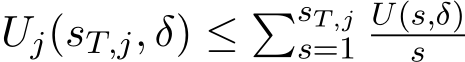 $U_j(s_{T,j}, \delta) \leq \sum_{s=1}^{s_{T,j}} \frac{U(s,\delta)}{s}$